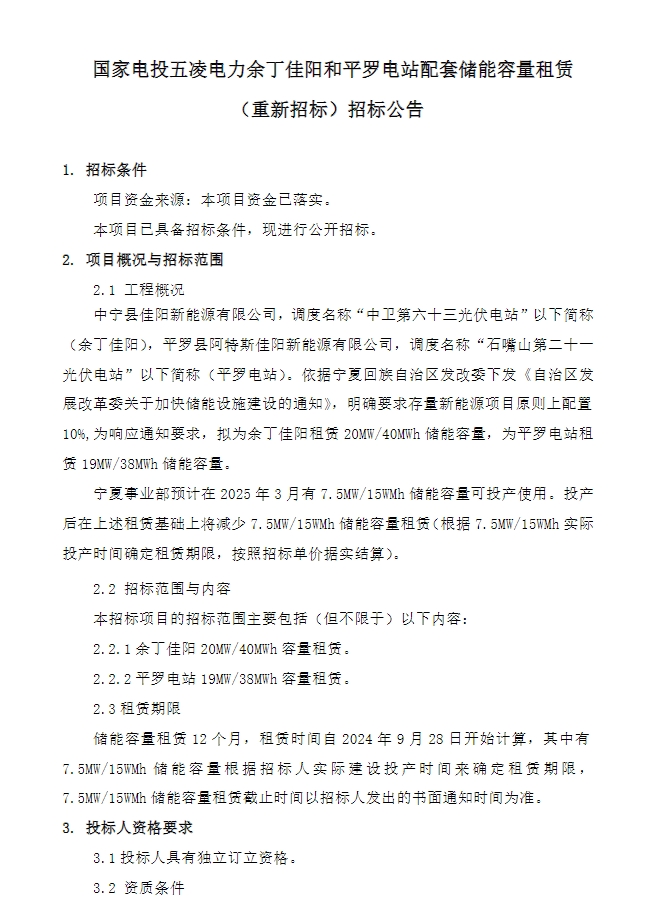 国家电投五凌电力余丁佳阳和平罗电站配套储能容量租赁（重新招标）招标公告

1. 招标条件

项目资金来源：本项目资金已落实。

本项目已具备招标条件，现进行公开招标。

2. 项目概况与招标范围

2.1 工程概况

中宁县佳阳新能源有限公司，调度名称“中卫第六十三光伏电站”以下简称（余丁佳阳），平罗县阿特斯佳阳新能源有限公司，调度名称“石嘴山第二十一光伏电站”以下简称（平罗电站）。依据宁夏回族自治区发改委下发《自治区发展改革委关于加快储能设施建设的通知》，明确要求存量新能源项目原则上配置10%，为响应通知要求，拟为余丁佳阳租赁 20MW/40MWh 储能容量，为平罗电站租赁 19MW/38MWh 储能容量。

宁夏事业部预计在 2025 年 3 月有 7.5MW/15WMh 储能容量可投产使用。投产后在上述租赁基础上将减少 7.5MW/15WMh 储能容量租赁（根据 7.5MW/15WMh 实际投产时间确定租赁期限，按照招标单价据实结算）。

2.2 招标范围与内容

本招标项目的招标范围主要包括（但不限于）以下内容：

2.2.1 余丁佳阳 20MW/40MWh 容量租赁。

2.2.2 平罗电站 19MW/38MWh 容量租赁。

2.3 租赁期限

储能容量租赁 12 个月，租赁时间自 2024 年 9 月 28 日开始计算，其中有 7.5MW/15WMh 储能容量根据招标人实际建设投产时间来确定租赁期限，7.5MW/15WMh 储能容量租赁截止时间以招标人发出的书面通知时间为准。

3. 投标人资格要求

3.1 投标人具有独立订立资格。

3.2 资质条件